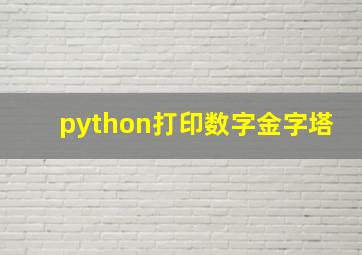 python打印数字金字塔